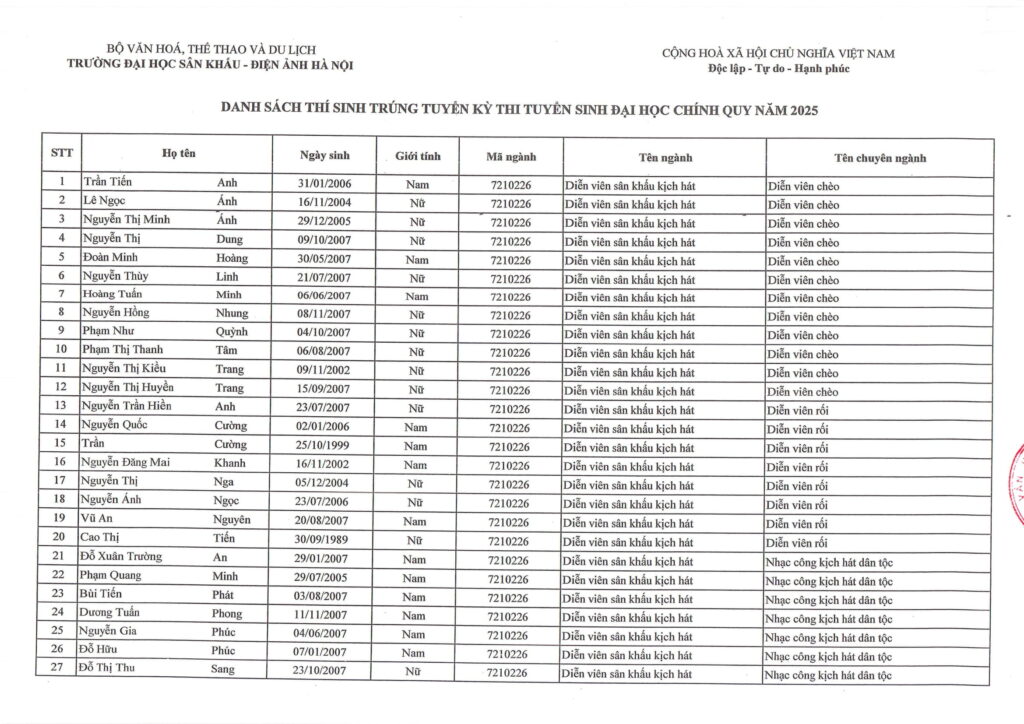 BỘ VĂN HOÁ, THỂ THAO VÀ DU LỊCH
TRƯỜNG ĐẠI HỌC SÂN KHẤU - ĐIỆN ẢNH HÀ NỘI

CỘNG HOÀ XÃ HỘI CHỦ NGHĨA VIỆT NAM
Độc lập - Tự do - Hạnh phúc

DANH SÁCH THÍ SINH TRÚNG TUYỂN KỲ THI TUYỂN SINH ĐẠI HỌC CHÍNH QUY NĂM 2025

| STT | Họ tên | | Ngày sinh | Giới tính | Mã ngành | Tên ngành | Tên chuyên ngành |
|---|---|---|---|---|---|---|---|
| 1 | Trần Tiến | Anh | 31/01/2006 | Nam | 7210226 | Diễn viên sân khấu kịch hát | Diễn viên chèo |
| 2 | Lê Ngọc | Ánh | 16/11/2004 | Nữ | 7210226 | Diễn viên sân khấu kịch hát | Diễn viên chèo |
| 3 | Nguyễn Thị Minh | Ánh | 29/12/2005 | Nữ | 7210226 | Diễn viên sân khấu kịch hát | Diễn viên chèo |
| 4 | Nguyễn Thị | Dung | 09/10/2007 | Nữ | 7210226 | Diễn viên sân khấu kịch hát | Diễn viên chèo |
| 5 | Đoàn Minh | Hoàng | 30/05/2007 | Nam | 7210226 | Diễn viên sân khấu kịch hát | Diễn viên chèo |
| 6 | Nguyễn Thùy | Linh | 21/07/2007 | Nữ | 7210226 | Diễn viên sân khấu kịch hát | Diễn viên chèo |
| 7 | Hoàng Tuấn | Minh | 06/06/2007 | Nam | 7210226 | Diễn viên sân khấu kịch hát | Diễn viên chèo |
| 8 | Nguyễn Hồng | Nhung | 08/11/2007 | Nữ | 7210226 | Diễn viên sân khấu kịch hát | Diễn viên chèo |
| 9 | Phạm Như | Quỳnh | 04/10/2007 | Nữ | 7210226 | Diễn viên sân khấu kịch hát | Diễn viên chèo |
| 10 | Phạm Thị Thanh | Tâm | 06/08/2007 | Nữ | 7210226 | Diễn viên sân khấu kịch hát | Diễn viên chèo |
| 11 | Nguyễn Thị Kiều | Trang | 09/11/2002 | Nữ | 7210226 | Diễn viên sân khấu kịch hát | Diễn viên chèo |
| 12 | Nguyễn Thị Huyền | Trang | 15/09/2007 | Nữ | 7210226 | Diễn viên sân khấu kịch hát | Diễn viên chèo |
| 13 | Nguyễn Trần Hiền | Anh | 23/07/2007 | Nữ | 7210226 | Diễn viên sân khấu kịch hát | Diễn viên rối |
| 14 | Nguyễn Quốc | Cường | 02/01/2006 | Nam | 7210226 | Diễn viên sân khấu kịch hát | Diễn viên rối |
| 15 | Trần | Cường | 25/10/1999 | Nam | 7210226 | Diễn viên sân khấu kịch hát | Diễn viên rối |
| 16 | Nguyễn Đăng Mai | Khanh | 16/11/2002 | Nam | 7210226 | Diễn viên sân khấu kịch hát | Diễn viên rối |
| 17 | Nguyễn Thị | Nga | 05/12/2004 | Nữ | 7210226 | Diễn viên sân khấu kịch hát | Diễn viên rối |
| 18 | Nguyễn Ánh | Ngọc | 23/07/2006 | Nữ | 7210226 | Diễn viên sân khấu kịch hát | Diễn viên rối |
| 19 | Vũ An | Nguyên | 20/08/2007 | Nam | 7210226 | Diễn viên sân khấu kịch hát | Diễn viên rối |
| 20 | Cao Thị | Tiến | 30/09/1989 | Nữ | 7210226 | Diễn viên sân khấu kịch hát | Diễn viên rối |
| 21 | Đỗ Xuân Trường | An | 29/01/2007 | Nam | 7210226 | Diễn viên sân khấu kịch hát | Nhạc công kịch hát dân tộc |
| 22 | Phạm Quang | Minh | 29/07/2005 | Nam | 7210226 | Diễn viên sân khấu kịch hát | Nhạc công kịch hát dân tộc |
| 23 | Bùi Tiến | Phát | 03/08/2007 | Nam | 7210226 | Diễn viên sân khấu kịch hát | Nhạc công kịch hát dân tộc |
| 24 | Dương Tuấn | Phong | 11/11/2007 | Nam | 7210226 | Diễn viên sân khấu kịch hát | Nhạc công kịch hát dân tộc |
| 25 | Nguyễn Gia | Phúc | 04/06/2007 | Nam | 7210226 | Diễn viên sân khấu kịch hát | Nhạc công kịch hát dân tộc |
| 26 | Đỗ Hữu | Phúc | 07/01/2007 | Nam | 7210226 | Diễn viên sân khấu kịch hát | Nhạc công kịch hát dân tộc |
| 27 | Đỗ Thị Thu | Sang | 23/10/2007 | Nữ | 7210226 | Diễn viên sân khấu kịch hát | Nhạc công kịch hát dân tộc |